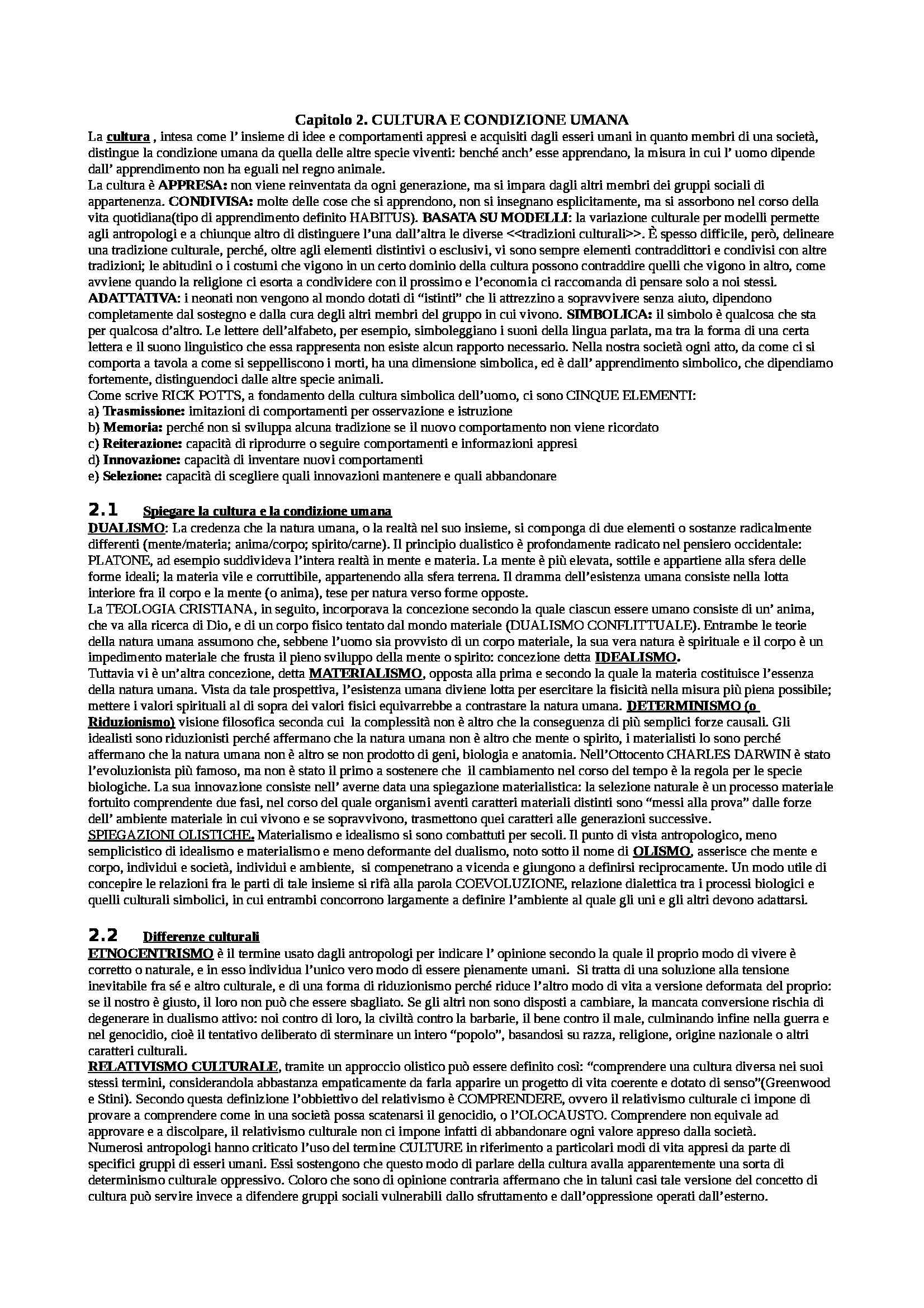 Capitolo 2. CULTURA E CONDIZIONE UMANA

La cultura , intesa come l' insieme di idee e comportamenti appresi e acquisiti dagli esseri umani in quanto membri di una società, distingue la condizione umana da quella delle altre specie viventi: benché anch' esse apprendano, la misura in cui l' uomo dipende dall' apprendimento non ha eguali nel regno animale.
La cultura è APPRESA: non viene reinventata da ogni generazione, ma si impara dagli altri membri dei gruppi sociali di appartenenza. CONDIVISA: molte delle cose che si apprendono, non si insegnano esplicitamente, ma si assorbono nel corso della vita quotidiana(tipo di apprendimento definito HABITUS). BASATA SU MODELLI: la variazione culturale per modelli permette agli antropologi e a chiunque altro di distinguere l'una dall'altra le diverse <<tradizioni culturali>>. È spesso difficile, però, delineare una tradizione culturale, perché, oltre agli elementi distintivi o esclusivi, vi sono sempre elementi contraddittori e condivisi con altre tradizioni; le abitudini o i costumi che vigono in un certo dominio della cultura possono contraddire quelli che vigono in altro, come avviene quando la religione ci esorta a condividere con il prossimo e l'economia ci raccomanda di pensare solo a noi stessi.
ADATTATIVA: i neonati non vengono al mondo dotati di "istinti" che li attrezzino a sopravvivere senza aiuto, dipendono completamente dal sostegno e dalla cura degli altri membri del gruppo in cui vivono. SIMBOLICA: il simbolo è qualcosa che sta per qualcosa d'altro. Le lettere dell'alfabeto, per esempio, simboleggiano i suoni della lingua parlata, ma tra la forma di una certa lettera e il suono linguistico che essa rappresenta non esiste alcun rapporto necessario. Nella nostra società ogni atto, da come ci si comporta a tavola a come si seppelliscono i morti, ha una dimensione simbolica, ed è dall' apprendimento simbolico, che dipendiamo fortemente, distinguendoci dalle altre specie animali.
Come scrive RICK POTTS, a fondamento della cultura simbolica dell'uomo, ci sono CINQUE ELEMENTI:
a) Trasmissione: imitazioni di comportamenti per osservazione e istruzione
b) Memoria: perché non si sviluppa alcuna tradizione se il nuovo comportamento non viene ricordato
c) Reiterazione: capacità di riprodurre o seguire comportamenti e informazioni appresi
d) Innovazione: capacità di inventare nuovi comportamenti
e) Selezione: capacità di scegliere quali innovazioni mantenere e quali abbandonare

2.1 Spiegare la cultura e la condizione umana
DUALISMO: La credenza che la natura umana, o la realtà nel suo insieme, si componga di due elementi o sostanze radicalmente differenti (mente/materia; anima/corpo; spirito/carne). Il principio dualistico è profondamente radicato nel pensiero occidentale: PLATONE, ad esempio suddivideva l'intera realtà in mente e materia. La mente è più elevata, sottile e appartiene alla sfera delle forme ideali; la materia vile e corruttibile, appartenendo alla sfera terrena. Il dramma dell'esistenza umana consiste nella lotta interiore fra il corpo e la mente (o anima), tese per natura verso forme opposte.
La TEOLOGIA CRISTIANA, in seguito, incorporava la concezione secondo la quale ciascun essere umano consiste di un' anima, che va alla ricerca di Dio, e di un corpo fisico tentato dal mondo materiale (DUALISMO CONFLITTUALE). Entrambe le teorie della natura umana assumono che, sebbene l'uomo sia provvisto di un corpo materiale, la sua vera natura è spirituale e il corpo è un impedimento materiale che frusta il pieno sviluppo della mente o spirito: concezione detta IDEALISMO.
Tuttavia vi è un'altra concezione, detta MATERIALISMO, opposta alla prima e secondo la quale la materia costituisce l'essenza della natura umana. Vista da tale prospettiva, l'esistenza umana diviene lotta per esercitare la fisicità nella misura più piena possibile; mettere i valori spirituali al di sopra dei valori fisici equivarrebbe a contrastare la natura umana. DETERMINISMO (o Riduzionismo) visione filosofica seconda cui la complessità non è altro che la conseguenza di più semplici forze causali. Gli idealisti sono riduzionisti perché affermano che la natura umana non è altro che mente o spirito, i materialisti lo sono perché affermano che la natura umana non è altro se non prodotto di geni, biologia e anatomia. Nell'Ottocento CHARLES DARWIN è stato l'evoluzionista più famoso, ma non è stato il primo a sostenere che il cambiamento nel corso del tempo è la regola per le specie biologiche. La sua innovazione consiste nell' averne data una spiegazione materialistica: la selezione naturale è un processo materiale fortuito comprendente due fasi, nel corso del quale organismi aventi caratteri materiali distinti sono "messi alla prova" dalle forze dell' ambiente materiale in cui vivono e se sopravvivono, trasmettono quei caratteri alle generazioni successive.
SPIEGAZIONI OLISTICHE. Materialismo e idealismo si sono combattuti per secoli. Il punto di vista antropologico, meno semplicistico di idealismo e materialismo e meno deformante del dualismo, noto sotto il nome di OLISMO, asserisce che mente e corpo, individui e società, individui e ambiente, si compenetrano a vicenda e giungono a definirsi reciprocamente. Un modo utile di concepire le relazioni fra le parti di tale insieme si rifà alla parola COEVOLUZIONE, relazione dialettica tra i processi biologici e quelli culturali simbolici, in cui entrambi concorrono largamente a definire l'ambiente al quale gli uni e gli altri devono adattarsi.

2.2 Differenze culturali
ETNOCENTRISMO è il termine usato dagli antropologi per indicare l' opinione secondo la quale il proprio modo di vivere è corretto o naturale, e in esso individua l'unico vero modo di essere pienamente umani. Si tratta di una soluzione alla tensione inevitabile fra sé e altro culturale, e di una forma di riduzionismo perché riduce l'altro modo di vita a versione deformata del proprio: se il nostro è giusto, il loro non può che essere sbagliato. Se gli altri non sono disposti a cambiare, la mancata conversione rischia di degenerare in dualismo attivo: noi contro di loro, la civiltà contro la barbarie, il bene contro il male, culminando infine nella guerra e nel genocidio, cioè il tentativo deliberato di sterminare un intero "popolo", basandosi su razza, religione, origine nazionale o altri caratteri culturali.
RELATIVISMO CULTURALE, tramite un approccio olistico può essere definito così: "comprendere una cultura diversa nei suoi stessi termini, considerandola abbastanza empaticamente da farla apparire un progetto di vita coerente e dotato di senso"(Greenwood e Stini). Secondo questa definizione l'obbiettivo del relativismo è COMPRENDERE, ovvero il relativismo culturale ci impone di provare a comprendere come in una società possa scatenarsi il genocidio, o l'OLOCAUSTO. Comprendere non equivale ad approvare e a discolpare, il relativismo culturale non ci impone infatti di abbandonare ogni valore appreso dalla società.
Numerosi antropologi hanno criticato l'uso del termine CULTURE in riferimento a particolari modi di vita appresi da parte di specifici gruppi di esseri umani. Essi sostengono che questo modo di parlare della cultura avalla apparentemente una sorta di determinismo culturale oppressivo. Coloro che sono di opinione contraria affermano che in taluni casi tale versione del concetto di cultura può servire invece a difendere gruppi sociali vulnerabili dallo sfruttamento e dall'oppressione operati dall'esterno.